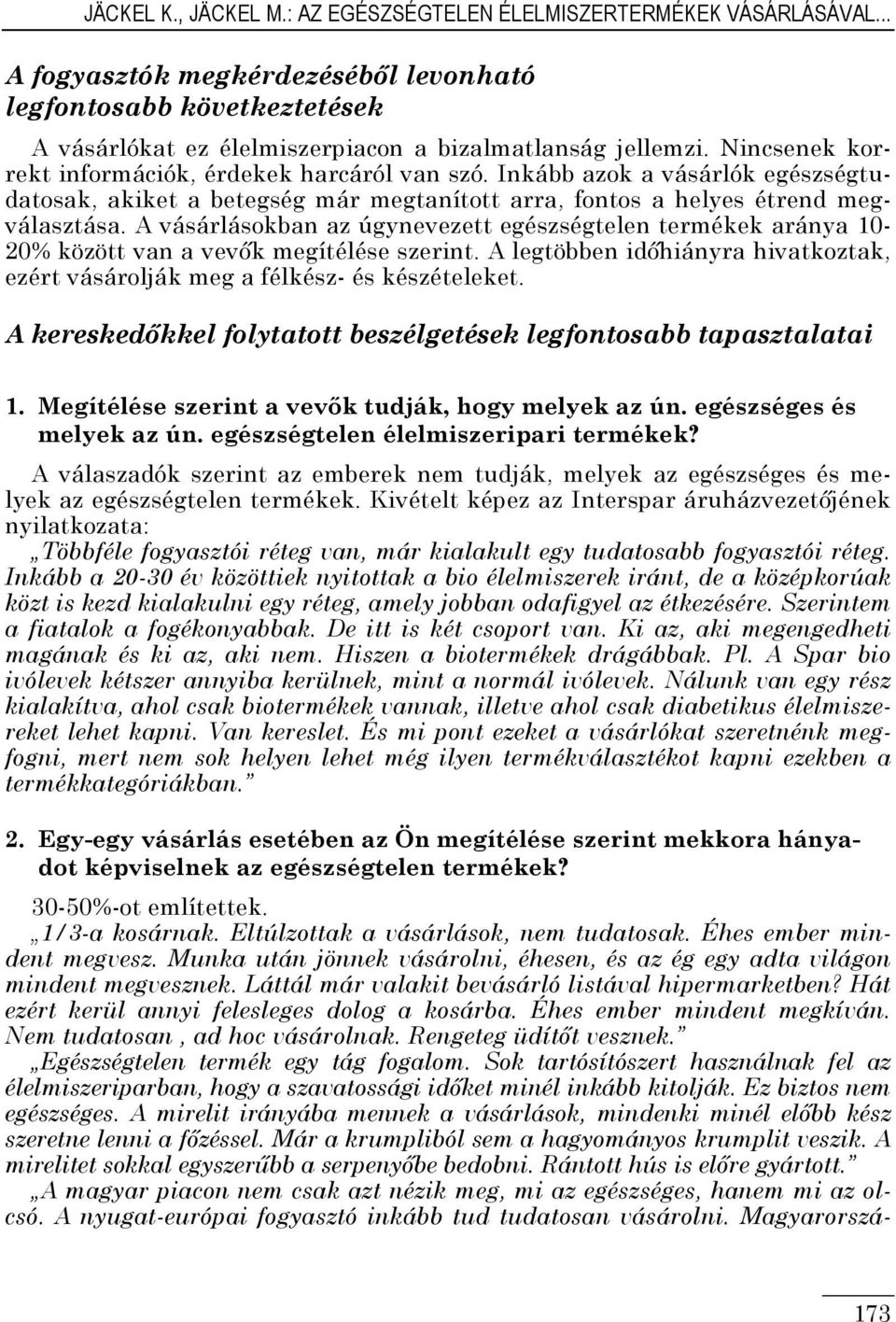 JÄCKEL K., JÄCKEL M.: AZ EGÉSZSÉGTELEN ÉLELMISZERTERMÉKEK VÁSÁRLÁSÁVAL...

A fogyasztók megkérdezéséből levonható legfontosabb következtetések

A vásárlókat ez élelmiszerpiacon a bizalmatlanság jellemzi. Nincsenek korrekt információk, érdekek harcáról van szó. Inkább azok a vásárlók egészségtudatosak, akiket a betegség már megtanított arra, fontos a helyes étrend megválasztása. A vásárlásokban az úgynevezett egészségtelen termékek aránya 10-20% között van a vevők megítélése szerint. A legtöbben időhiányra hivatkoztak, ezért vásárolják meg a félkész- és készételeket.

A kereskedőkkel folytatott beszélgetések legfontosabb tapasztalatai

1. Megítélése szerint a vevők tudják, hogy melyek az ún. egészséges és melyek az ún. egészségtelen élelmiszeripari termékek?

A válaszadók szerint az emberek nem tudják, melyek az egészséges és melyek az egészségtelen termékek. Kivételt képez az Interspar áruházvezetőjének nyilatkozata:

„Többféle fogyasztói réteg van, már kialakult egy tudatosabb fogyasztói réteg. Inkább a 20-30 év közöttiek nyitottak a bio élelmiszerek iránt, de a középkorúak közt is kezd kialakulni egy réteg, amely jobban odafigyel az étkezésére. Szerintem a fiatalok a fogékonyabbak. De itt is két csoport van. Ki az, aki megengedheti magának és ki az, aki nem. Hiszen a biotermékek drágábbak. Pl. A Spar bio ivólevek kétszer annyiba kerülnek, mint a normál ivólevek. Nálunk van egy rész kialakítva, ahol csak biotermékek vannak, illetve ahol csak diabetikus élelmiszereket lehet kapni. Van kereslet. És mi pont ezeket a vásárlókat szeretnénk megfogni, mert nem sok helyen lehet még ilyen termékválasztékot kapni ezekben a termékkategóriákban.”

2. Egy-egy vásárlás esetében az Ön megítélése szerint mekkora hányadot képviselnek az egészségtelen termékek?

30-50%-ot említettek.

„1/3-a kosárnak. Eltúlzottak a vásárlások, nem tudatosak. Éhes ember mindent megvesz. Munka után jönnek vásárolni, éhesen, és az ég egy adta világon mindent megvesznek. Láttál már valakit bevásárló listával hipermarketben? Hát ezért kerül annyi felesleges dolog a kosárba. Éhes ember mindent megkíván. Nem tudatosan , ad hoc vásárolnak. Rengeteg üdítőt vesznek.”

„Egészségtelen termék egy tág fogalom. Sok tartósítószert használnak fel az élelmiszeriparban, hogy a szavatossági időket minél inkább kitolják. Ez biztos nem egészséges. A mirelit irányába mennek a vásárlások, mindenki minél előbb kész szeretne lenni a főzéssel. Már a krumpliból sem a hagyományos krumplit veszik. A mirelitet sokkal egyszerűbb a serpenyőbe bedobni. Rántott hús is előre gyártott.”

„A magyar piacon nem csak azt nézik meg, mi az egészséges, hanem mi az olcsó. A nyugat-európai fogyasztó inkább tud tudatosan vásárolni. Magyarorszá-

173